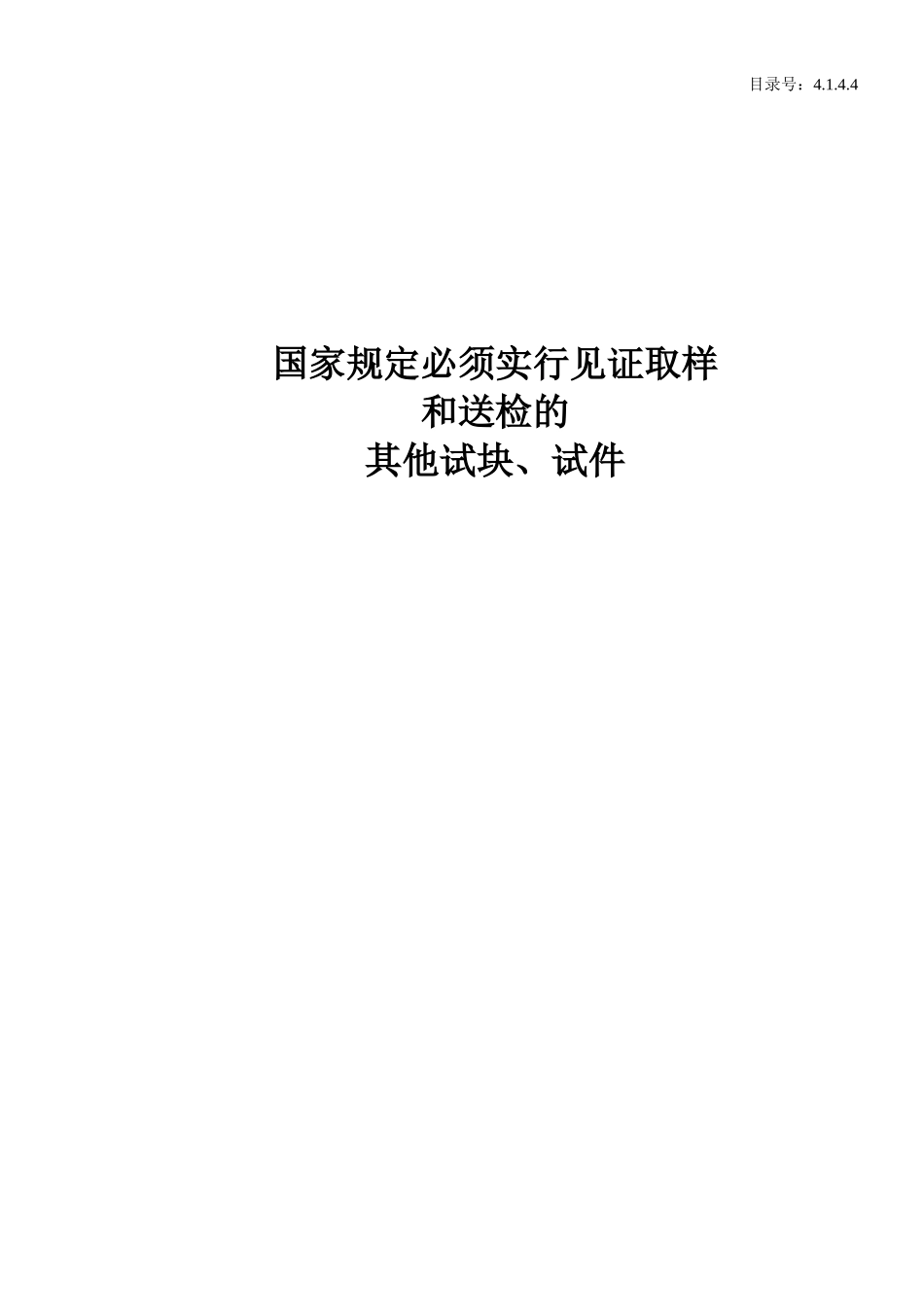 目录号：4.1.4.4

国家规定必须实行见证取样
和送检的
其他试块、试件